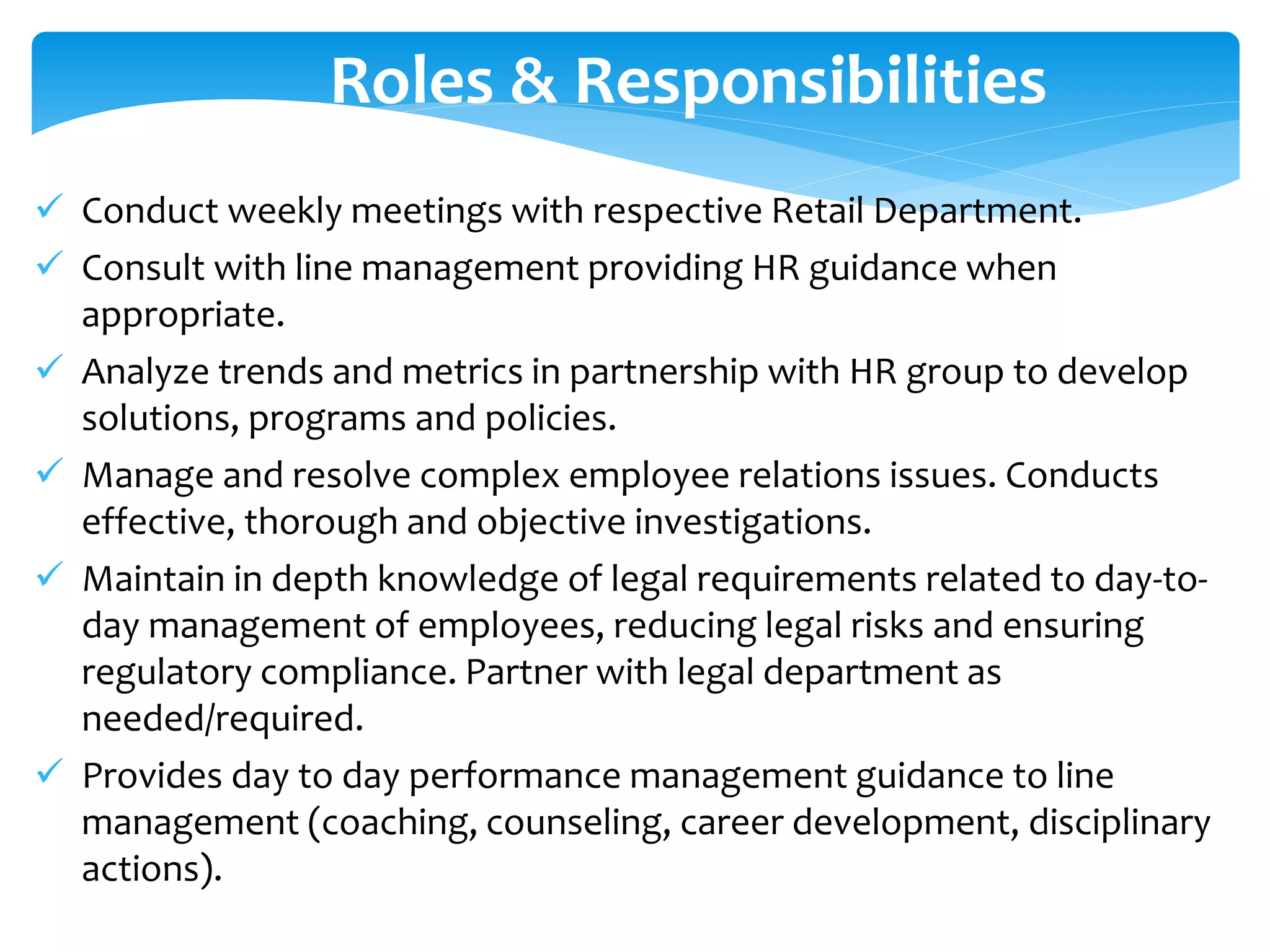 Roles & Responsibilities

✓ Conduct weekly meetings with respective Retail Department.

✓ Consult with line management providing HR guidance when appropriate.

✓ Analyze trends and metrics in partnership with HR group to develop solutions, programs and policies.

✓ Manage and resolve complex employee relations issues. Conducts effective, thorough and objective investigations.

✓ Maintain in depth knowledge of legal requirements related to day-to-day management of employees, reducing legal risks and ensuring regulatory compliance. Partner with legal department as needed/required.

✓ Provides day to day performance management guidance to line management (coaching, counseling, career development, disciplinary actions).